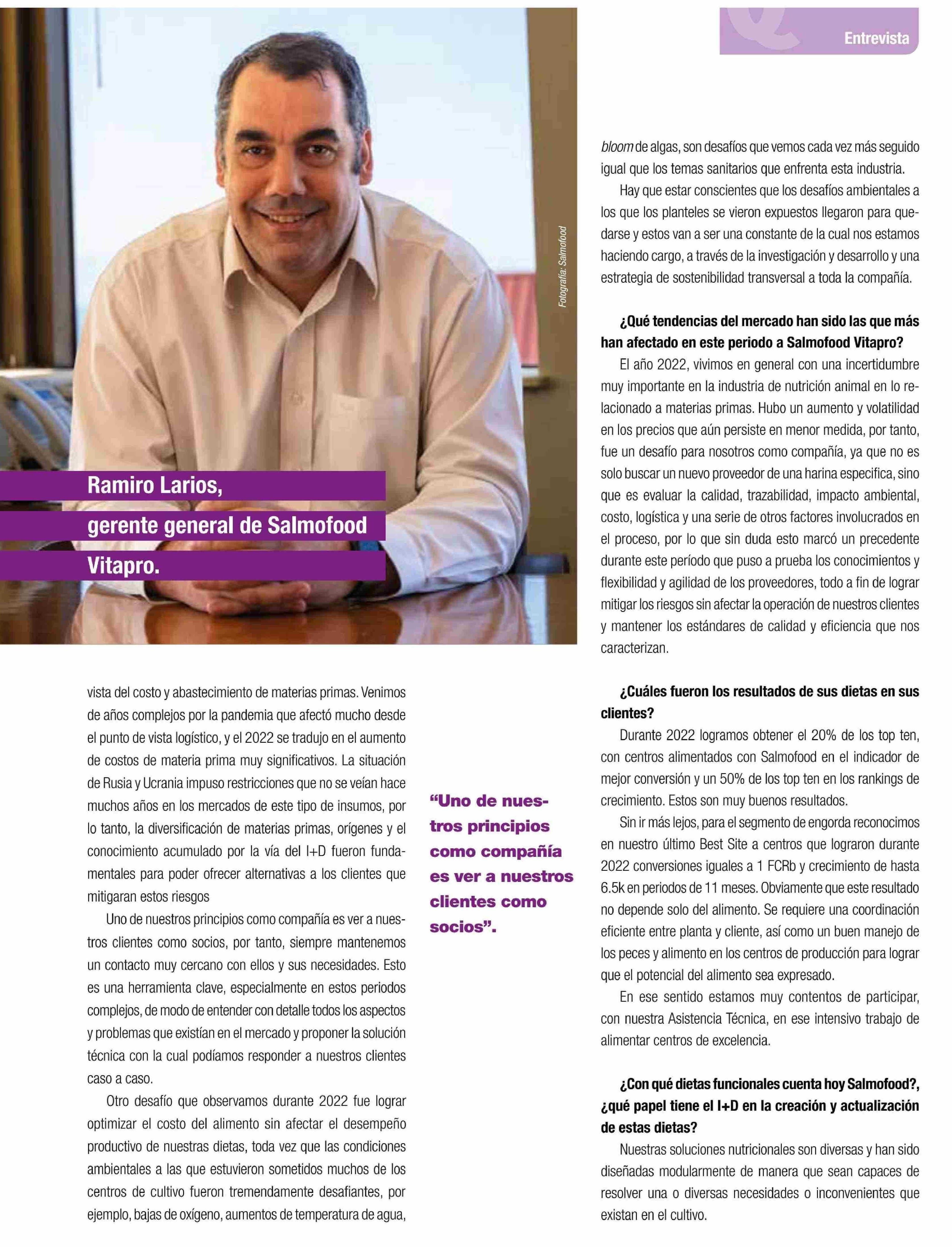 Entrevista

Fotografía: Salmofood

Ramiro Larios, gerente general de Salmofood Vitapro.

vista del costo y abastecimiento de materias primas. Venimos de años complejos por la pandemia que afectó mucho desde el punto de vista logístico, y el 2022 se tradujo en el aumento de costos de materia prima muy significativos. La situación de Rusia y Ucrania impuso restricciones que no se veían hace muchos años en los mercados de este tipo de insumos, por lo tanto, la diversificación de materias primas, orígenes y el conocimiento acumulado por la vía del I+D fueron fundamentales para poder ofrecer alternativas a los clientes que mitigaran estos riesgos

Uno de nuestros principios como compañía es ver a nuestros clientes como socios, por tanto, siempre mantenemos un contacto muy cercano con ellos y sus necesidades. Esto es una herramienta clave, especialmente en estos periodos complejos, de modo de entender con detalle todos los aspectos y problemas que existían en el mercado y proponer la solución técnica con la cual podíamos responder a nuestros clientes caso a caso.

Otro desafío que observamos durante 2022 fue lograr optimizar el costo del alimento sin afectar el desempeño productivo de nuestras dietas, toda vez que las condiciones ambientales a las que estuvieron sometidos muchos de los centros de cultivo fueron tremendamente desafiantes, por ejemplo, bajas de oxígeno, aumentos de temperatura de agua,

“Uno de nuestros principios como compañía es ver a nuestros clientes como socios”.

bloom de algas, son desafíos que vemos cada vez más seguido igual que los temas sanitarios que enfrenta esta industria.

Hay que estar conscientes que los desafíos ambientales a los que los planteles se vieron expuestos llegaron para quedarse y estos van a ser una constante de la cual nos estamos haciendo cargo, a través de la investigación y desarrollo y una estrategia de sostenibilidad transversal a toda la compañía.

¿Qué tendencias del mercado han sido las que más han afectado en este periodo a Salmofood Vitapro?

El año 2022, vivimos en general con una incertidumbre muy importante en la industria de nutrición animal en lo relacionado a materias primas. Hubo un aumento y volatilidad en los precios que aún persiste en menor medida, por tanto, fue un desafío para nosotros como compañía, ya que no es solo buscar un nuevo proveedor de una harina especifica, sino que es evaluar la calidad, trazabilidad, impacto ambiental, costo, logística y una serie de otros factores involucrados en el proceso, por lo que sin duda esto marcó un precedente durante este período que puso a prueba los conocimientos y flexibilidad y agilidad de los proveedores, todo a fin de lograr mitigar los riesgos sin afectar la operación de nuestros clientes y mantener los estándares de calidad y eficiencia que nos caracterizan.

¿Cuáles fueron los resultados de sus dietas en sus clientes?

Durante 2022 logramos obtener el 20% de los top ten, con centros alimentados con Salmofood en el indicador de mejor conversión y un 50% de los top ten en los rankings de crecimiento. Estos son muy buenos resultados.

Sin ir más lejos, para el segmento de engorda reconocimos en nuestro último Best Site a centros que lograron durante 2022 conversiones iguales a 1 FCRb y crecimiento de hasta 6.5k en periodos de 11 meses. Obviamente que este resultado no depende solo del alimento. Se requiere una coordinación eficiente entre planta y cliente, así como un buen manejo de los peces y alimento en los centros de producción para lograr que el potencial del alimento sea expresado.

En ese sentido estamos muy contentos de participar, con nuestra Asistencia Técnica, en ese intensivo trabajo de alimentar centros de excelencia.

¿Con qué dietas funcionales cuenta hoy Salmofood?, ¿qué papel tiene el I+D en la creación y actualización de estas dietas?

Nuestras soluciones nutricionales son diversas y han sido diseñadas modularmente de manera que sean capaces de resolver una o diversas necesidades o inconvenientes que existan en el cultivo.